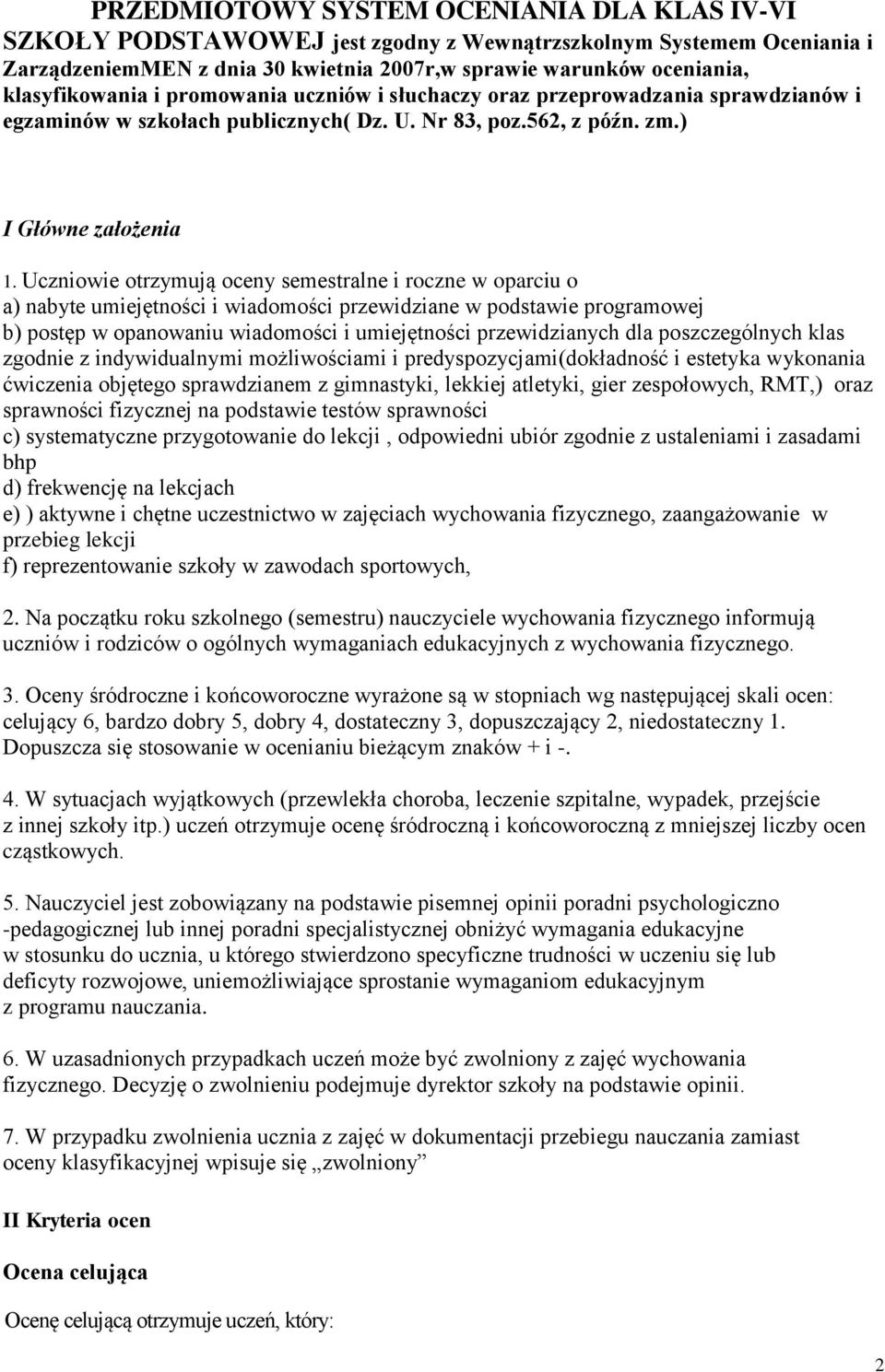 PRZEDMIOTOWY SYSTEM OCENIANIA DLA KLAS IV-VI SZKOŁY PODSTAWOWEJ jest zgodny z Wewnątrzszkolnym Systemem Oceniania i ZarządzeniemMEN z dnia 30 kwietnia 2007r,w sprawie warunków oceniania, klasyfikowania i promowania uczniów i słuchaczy oraz przeprowadzania sprawdzianów i egzaminów w szkołach publicznych( Dz. U. Nr 83, poz.562, z późn. zm.)

I Główne założenia

1. Uczniowie otrzymują oceny semestralne i roczne w oparciu o
a) nabyte umiejętności i wiadomości przewidziane w podstawie programowej
b) postęp w opanowaniu wiadomości i umiejętności przewidzianych dla poszczególnych klas zgodnie z indywidualnymi możliwościami i predyspozycjami(dokładność i estetyka wykonania ćwiczenia objętego sprawdzianem z gimnastyki, lekkiej atletyki, gier zespołowych, RMT,) oraz sprawności fizycznej na podstawie testów sprawności
c) systematyczne przygotowanie do lekcji , odpowiedni ubiór zgodnie z ustaleniami i zasadami bhp
d) frekwencję na lekcjach
e) ) aktywne i chętne uczestnictwo w zajęciach wychowania fizycznego, zaangażowanie w przebieg lekcji
f) reprezentowanie szkoły w zawodach sportowych,

2. Na początku roku szkolnego (semestru) nauczyciele wychowania fizycznego informują uczniów i rodziców o ogólnych wymaganiach edukacyjnych z wychowania fizycznego.

3. Oceny śródroczne i końcoworoczne wyrażone są w stopniach wg następującej skali ocen: celujący 6, bardzo dobry 5, dobry 4, dostateczny 3, dopuszczający 2, niedostateczny 1. Dopuszcza się stosowanie w ocenianiu bieżącym znaków + i -.

4. W sytuacjach wyjątkowych (przewlekła choroba, leczenie szpitalne, wypadek, przejście z innej szkoły itp.) uczeń otrzymuje ocenę śródroczną i końcoworoczną z mniejszej liczby ocen cząstkowych.

5. Nauczyciel jest zobowiązany na podstawie pisemnej opinii poradni psychologiczno -pedagogicznej lub innej poradni specjalistycznej obniżyć wymagania edukacyjne w stosunku do ucznia, u którego stwierdzono specyficzne trudności w uczeniu się lub deficyty rozwojowe, uniemożliwiające sprostanie wymaganiom edukacyjnym z programu nauczania.

6. W uzasadnionych przypadkach uczeń może być zwolniony z zajęć wychowania fizycznego. Decyzję o zwolnieniu podejmuje dyrektor szkoły na podstawie opinii.

7. W przypadku zwolnienia ucznia z zajęć w dokumentacji przebiegu nauczania zamiast oceny klasyfikacyjnej wpisuje się „zwolniony”

II Kryteria ocen

Ocena celująca

Ocenę celującą otrzymuje uczeń, który:

2